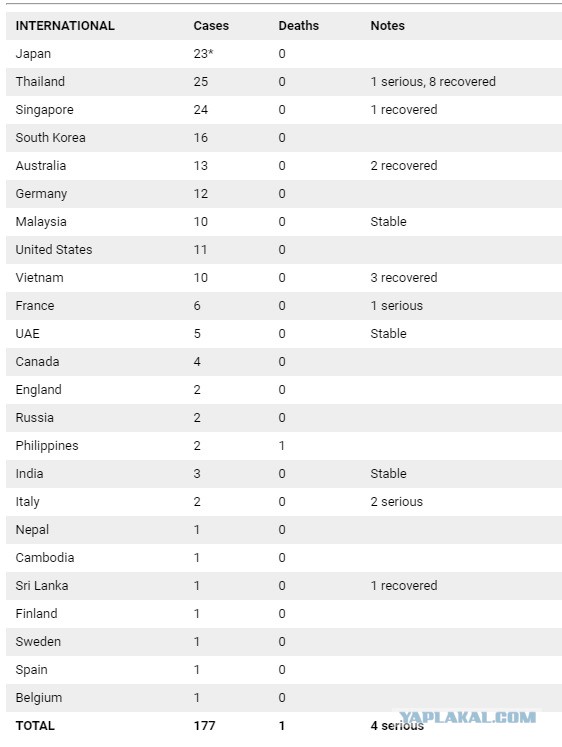 | INTERNATIONAL | Cases | Deaths | Notes |
|---|---|---|---|
| Japan | 23* | 0 | |
| Thailand | 25 | 0 | 1 serious, 8 recovered |
| Singapore | 24 | 0 | 1 recovered |
| South Korea | 16 | 0 | |
| Australia | 13 | 0 | 2 recovered |
| Germany | 12 | 0 | |
| Malaysia | 10 | 0 | Stable |
| United States | 11 | 0 | |
| Vietnam | 10 | 0 | 3 recovered |
| France | 6 | 0 | 1 serious |
| UAE | 5 | 0 | Stable |
| Canada | 4 | 0 | |
| England | 2 | 0 | |
| Russia | 2 | 0 | |
| Philippines | 2 | 1 | |
| India | 3 | 0 | Stable |
| Italy | 2 | 0 | 2 serious |
| Nepal | 1 | 0 | |
| Cambodia | 1 | 0 | |
| Sri Lanka | 1 | 0 | 1 recovered |
| Finland | 1 | 0 | |
| Sweden | 1 | 0 | |
| Spain | 1 | 0 | |
| Belgium | 1 | 0 | |
| TOTAL | 177 | 1 | 4 serious |

YAPLAKAL.COM